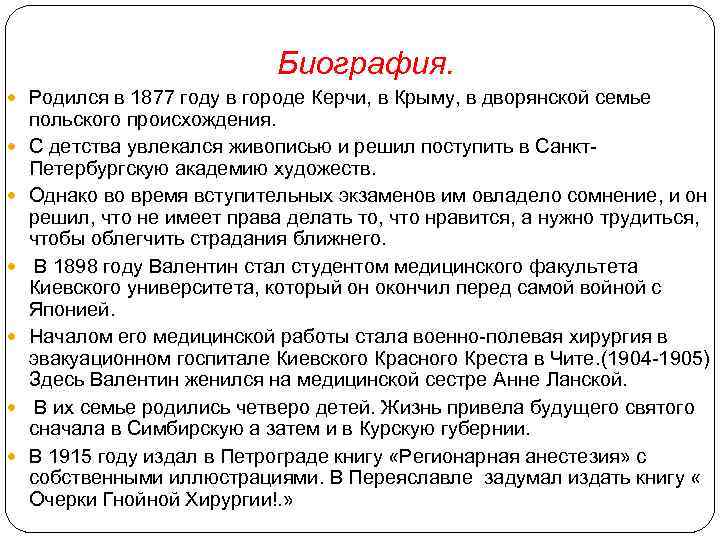 Биография.

Родился в 1877 году в городе Керчи, в Крыму, в дворянской семье польского происхождения.

С детства увлекался живописью и решил поступить в Санкт-Петербургскую академию художеств.

Однако во время вступительных экзаменов им овладело сомнение, и он решил, что не имеет права делать то, что нравится, а нужно трудиться, чтобы облегчить страдания ближнего.

В 1898 году Валентин стал студентом медицинского факультета Киевского университета, который он окончил перед самой войной с Японией.

Началом его медицинской работы стала военно-полевая хирургия в эвакуационном госпитале Киевского Красного Креста в Чите.(1904-1905) Здесь Валентин женился на медицинской сестре Анне Ланской.

В их семье родились четверо детей. Жизнь привела будущего святого сначала в Симбирскую а затем и в Курскую губернии.

В 1915 году издал в Петрограде книгу «Регионарная анестезия» с собственными иллюстрациями. В Переяславле задумал издать книгу « Очерки Гнойной Хирургии!.»